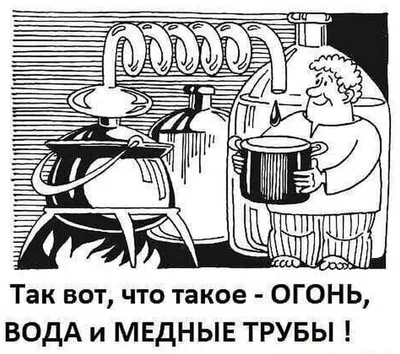 Так вот, что такое - ОГОНЬ, ВОДА и МЕДНЫЕ ТРУБЫ !